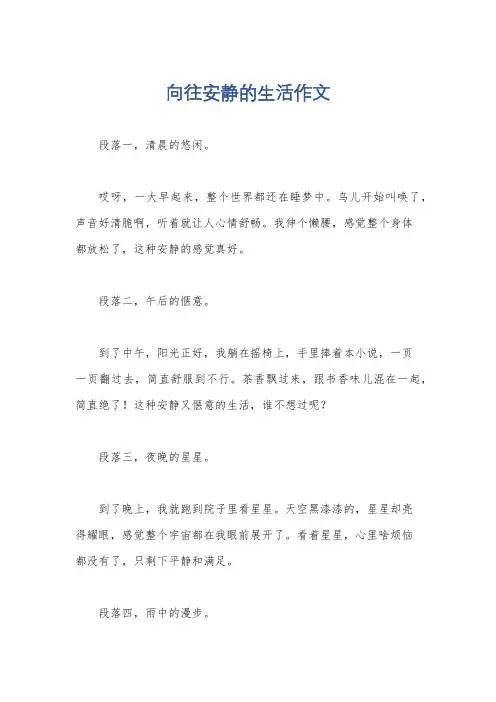 向往安静的生活作文

段落一，清晨的悠闲。

哎呀，一大早起来，整个世界都还在睡梦中。鸟儿开始叫唤了，声音好清脆啊，听着就让人心情舒畅。我伸个懒腰，感觉整个身体都放松了，这种安静的感觉真好。

段落二，午后的惬意。

到了中午，阳光正好，我躺在摇椅上，手里捧着本小说，一页一页翻过去，简直舒服到不行。茶香飘过来，跟书香味儿混在一起，简直绝了！这种安静又惬意的生活，谁不想过呢？

段落三，夜晚的星星。

到了晚上，我就跑到院子里看星星。天空黑漆漆的，星星却亮得耀眼，感觉整个宇宙都在我眼前展开了。看着星星，心里啥烦恼都没有了，只剩下平静和满足。

段落四，雨中的漫步。